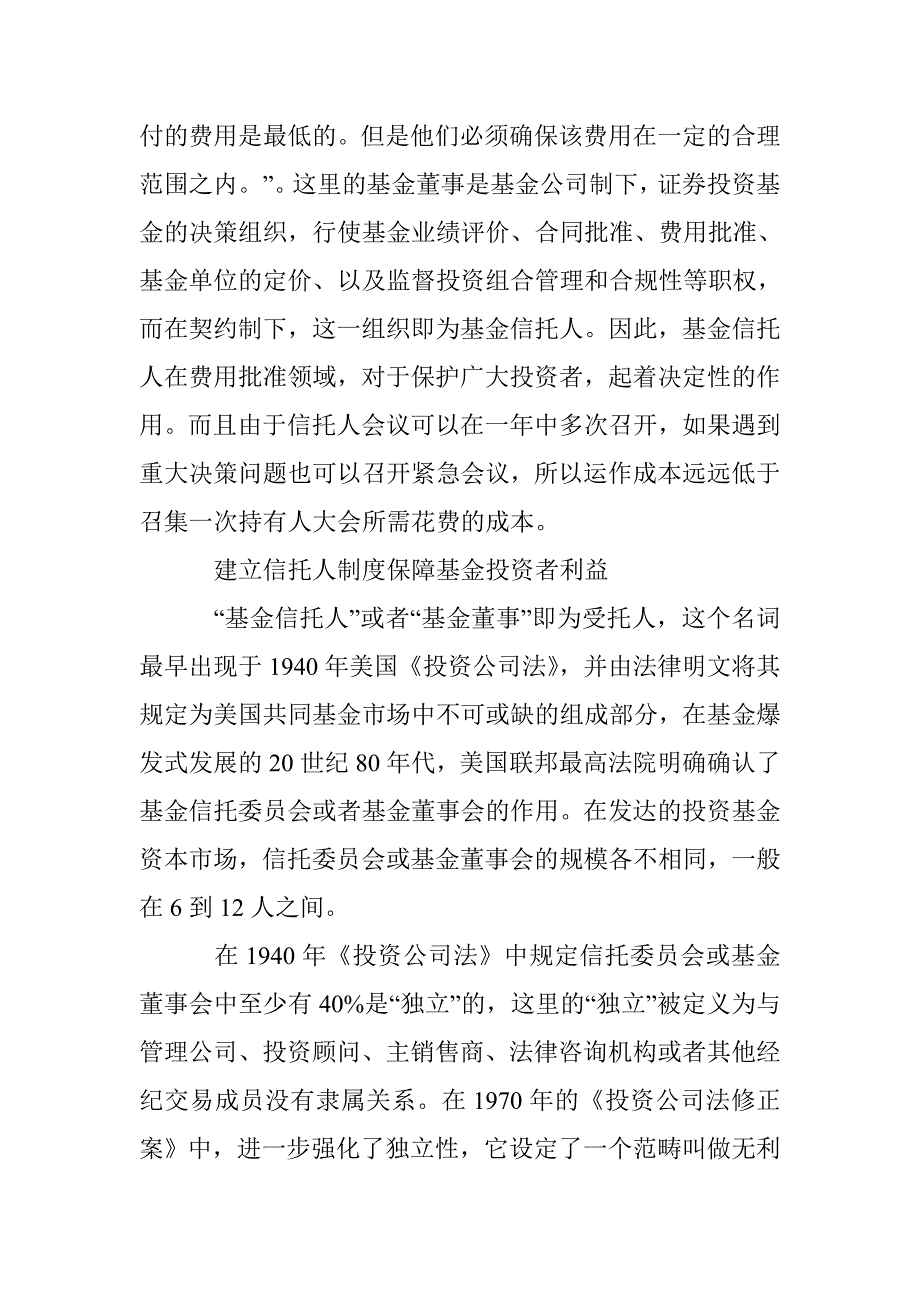 付的费用是最低的。但是他们必须确保该费用在一定的合理范围之内。”。这里的基金董事是基金公司制下，证券投资基金的决策组织，行使基金业绩评价、合同批准、费用批准、基金单位的定价、以及监督投资组合管理和合规性等职权，而在契约制下，这一组织即为基金信托人。因此，基金信托人在费用批准领域，对于保护广大投资者，起着决定性的作用。而且由于信托人会议可以在一年中多次召开，如果遇到重大决策问题也可以召开紧急会议，所以运作成本远远低于召集一次持有人大会所需花费的成本。

建立信托人制度保障基金投资者利益

“基金信托人”或者“基金董事”即为受托人，这个名词最早出现于 1940 年美国《投资公司法》，并由法律明文将其规定为美国共同基金市场中不可或缺的组成部分，在基金爆发式发展的 20 世纪 80 年代，美国联邦最高法院明确确认了基金信托委员会或者基金董事会的作用。在发达的投资基金资本市场，信托委员会或基金董事会的规模各不相同，一般在 6 到 12 人之间。

在 1940 年《投资公司法》中规定信托委员会或基金董事会中至少有 40%是“独立”的，这里的“独立”被定义为与管理公司、投资顾问、主销售商、法律咨询机构或者其他经纪交易成员没有隶属关系。在 1970 年的《投资公司法修正案》中，进一步强化了独立性，它设定了一个范畴叫做无利